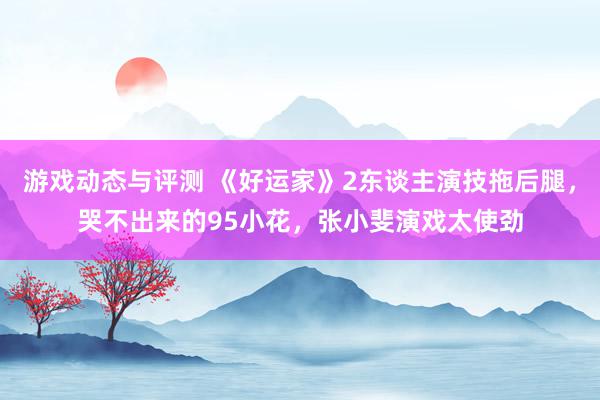 游戏动态与评测 《好运家》2东谈主演技拖后腿，哭不出来的95小花，张小斐演戏太使劲